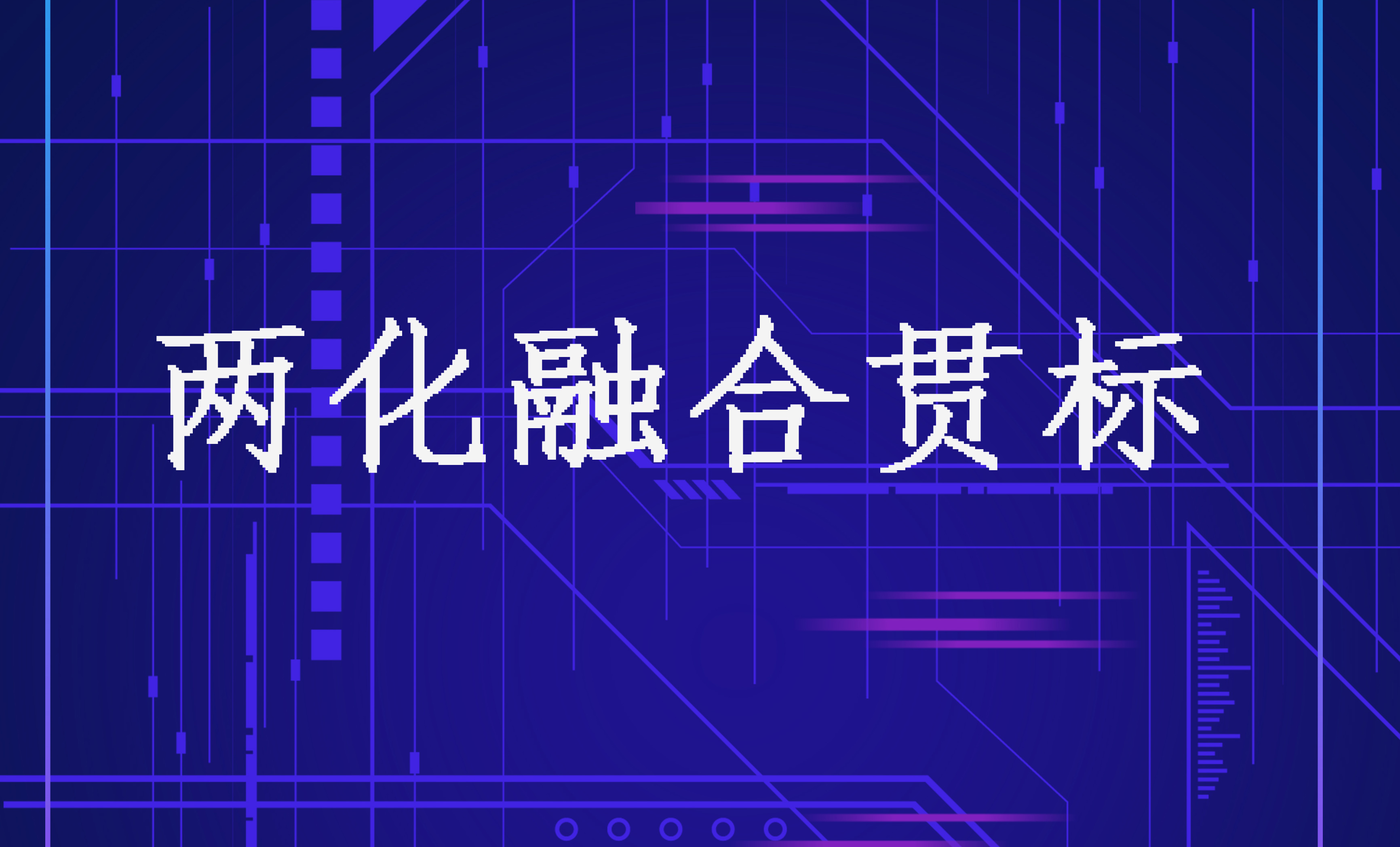 两化融合贯标